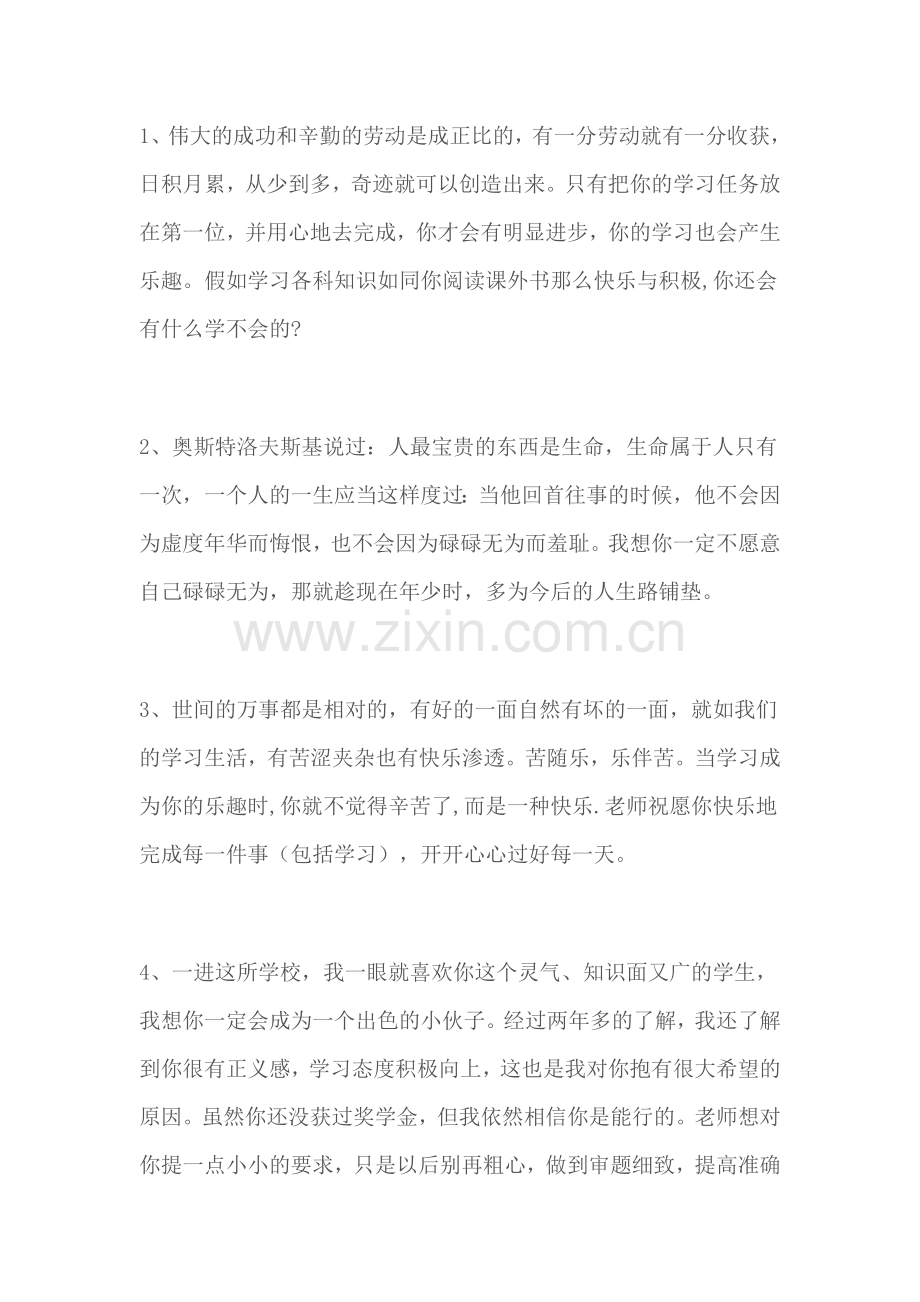 1、伟大的成功和辛勤的劳动是成正比的，有一分劳动就有一分收获，日积月累，从少到多，奇迹就可以创造出来。只有把你的学习任务放在第一位，并用心地去完成，你才会有明显进步，你的学习也会产生乐趣。假如学习各科知识如同你阅读课外书那么快乐与积极,你还会有什么学不会的?

2、奥斯特洛夫斯基说过：人最宝贵的东西是生命，生命属于人只有一次，一个人的一生应当这样度过：当他回首往事的时候，他不会因为虚度年华而悔恨，也不会因为碌碌无为而羞耻。我想你一定不愿意自己碌碌无为，那就趁现在年少时，多为今后的人生路铺垫。

3、世间的万事都是相对的，有好的一面自然有坏的一面，就如我们的学习生活，有苦涩夹杂也有快乐渗透。苦随乐，乐伴苦。当学习成为你的乐趣时,你就不觉得辛苦了,而是一种快乐.老师祝愿你快乐地完成每一件事（包括学习），开开心心过好每一天。

4、一进这所学校，我一眼就喜欢你这个灵气、知识面又广的学生，我想你一定会成为一个出色的小伙子。经过两年多的了解，我还了解到你很有正义感，学习态度积极向上，这也是我对你抱有很大希望的原因。虽然你还没获过奖学金，但我依然相信你是能行的。老师想对你提一点小小的要求，只是以后别再粗心，做到审题细致，提高准确

www.zixin.com.cn